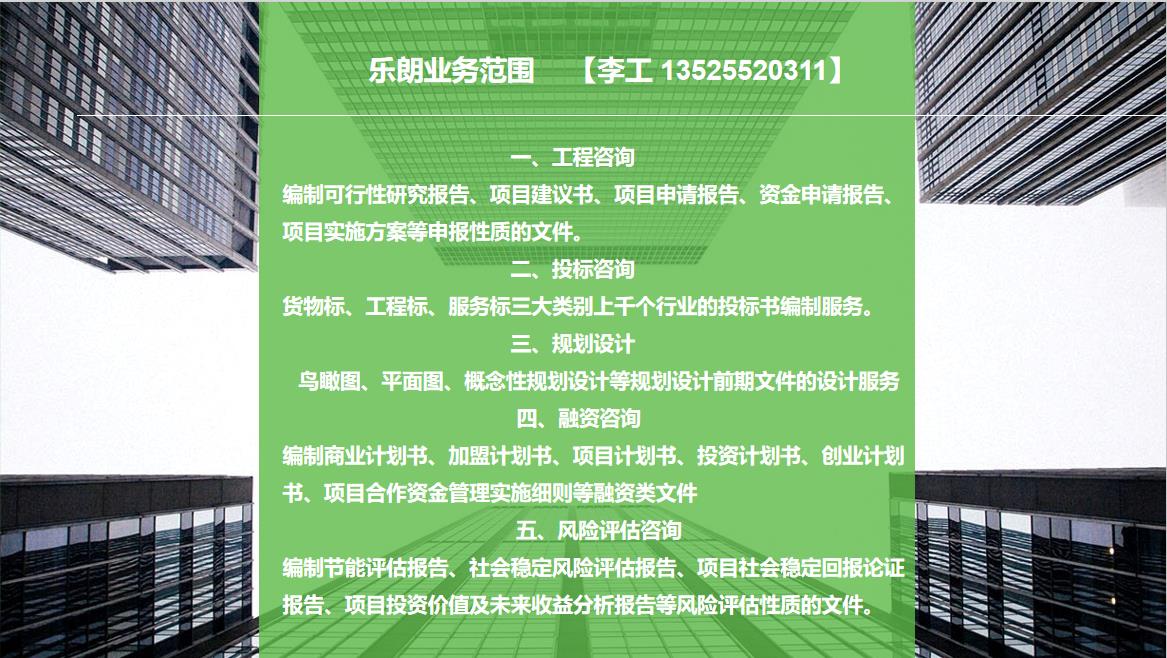 乐朗业务范围 【李工 13525520311】

一、工程咨询

编制可行性研究报告、项目建议书、项目申请报告、资金申请报告、项目实施方案等申报性质的文件。

二、投标咨询

货物标、工程标、服务标三大类别上千个行业的投标书编制服务。

三、规划设计

鸟瞰图、平面图、概念性规划设计等规划设计前期文件的设计服务

四、融资咨询

编制商业计划书、加盟计划书、项目计划书、投资计划书、创业计划书、项目合作资金管理实施细则等融资类文件

五、风险评估咨询

编制节能评估报告、社会稳定风险评估报告、项目社会稳定回报论证报告、项目投资价值及未来收益分析报告等风险评估性质的文件。